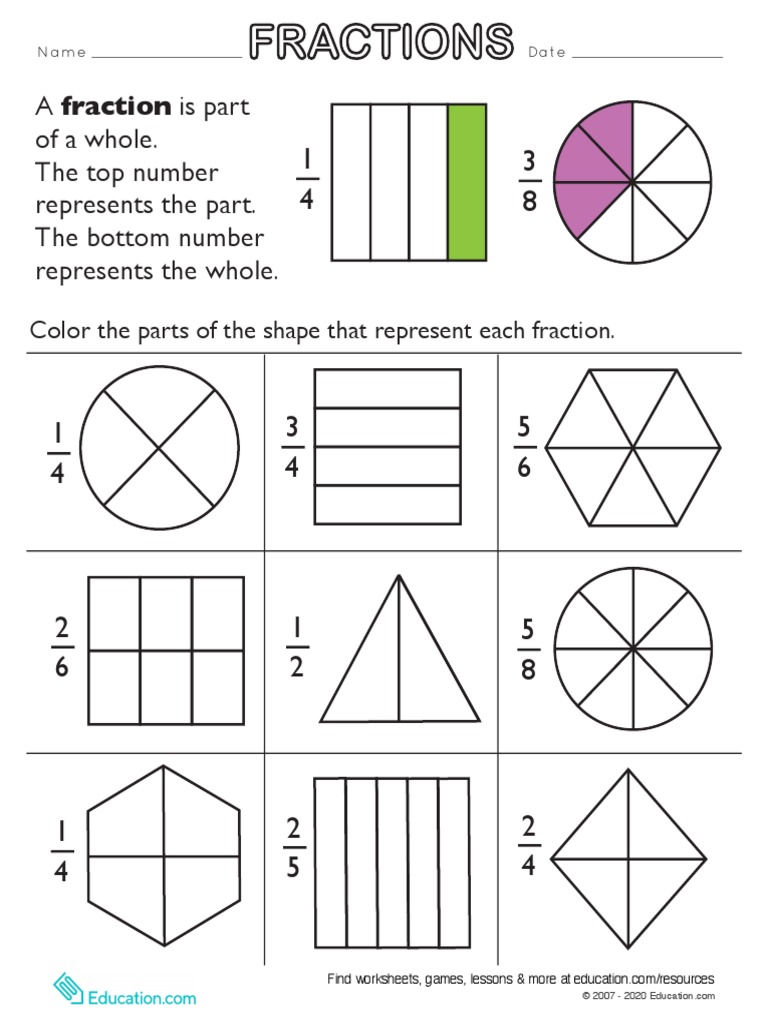 Name ________________ FRACTIONS Date ________________

A **fraction** is part of a whole.
The top number represents the part.
The bottom number represents the whole.

$\frac{1}{4}$

$\frac{3}{8}$

Color the parts of the shape that represent each fraction.

$\frac{1}{4}$

$\frac{3}{4}$

$\frac{5}{6}$

$\frac{2}{6}$

$\frac{1}{2}$

$\frac{5}{8}$

$\frac{1}{4}$

$\frac{2}{5}$

$\frac{2}{4}$

Education.com

Find worksheets, games, lessons & more at education.com/resources
© 2007 - 2020 Education.com